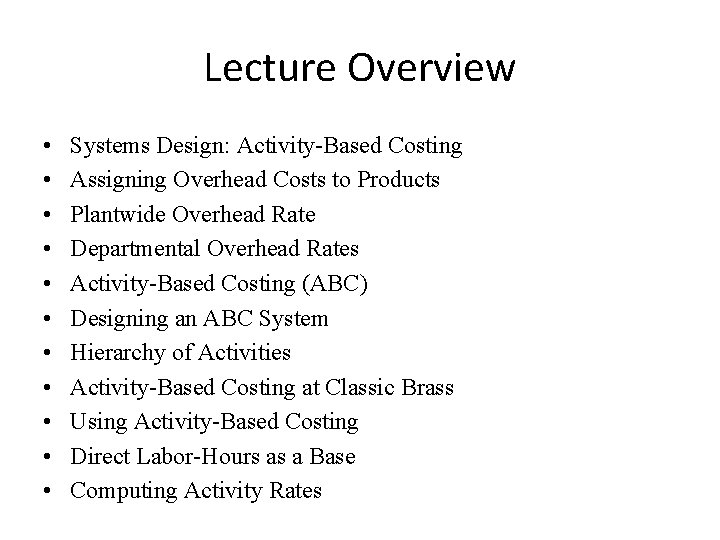 Lecture Overview

• Systems Design: Activity-Based Costing
• Assigning Overhead Costs to Products
• Plantwide Overhead Rate
• Departmental Overhead Rates
• Activity-Based Costing (ABC)
• Designing an ABC System
• Hierarchy of Activities
• Activity-Based Costing at Classic Brass
• Using Activity-Based Costing
• Direct Labor-Hours as a Base
• Computing Activity Rates